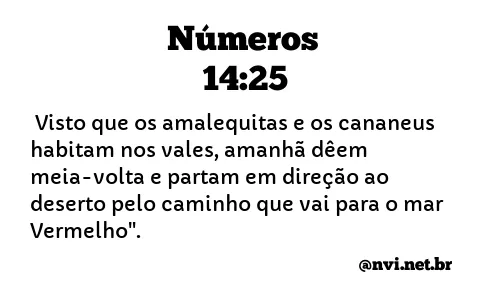 Números
14:25

Visto que os amalequitas e os cananeus habitam nos vales, amanhã dêem meia-volta e partam em direção ao deserto pelo caminho que vai para o mar Vermelho".

@nvi.net.br